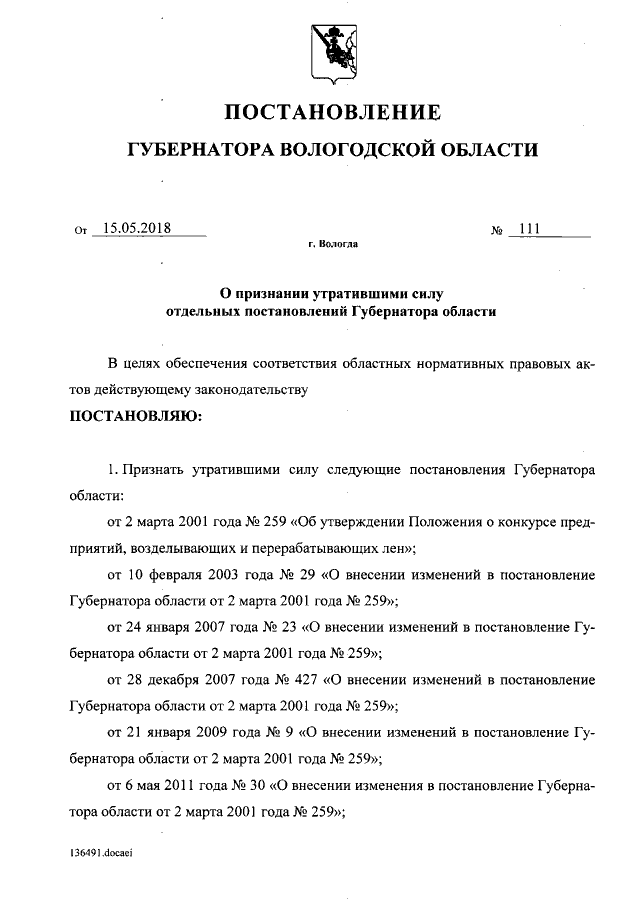 ПОСТАНОВЛЕНИЕ

ГУБЕРНАТОРА ВОЛОГОДСКОЙ ОБЛАСТИ

От 15.05.2018 № 111

г. Вологда

О признании утратившими силу отдельных постановлений Губернатора области

В целях обеспечения соответствия областных нормативных правовых актов действующему законодательству

ПОСТАНОВЛЯЮ:

1. Признать утратившими силу следующие постановления Губернатора области:

от 2 марта 2001 года № 259 «Об утверждении Положения о конкурсе предприятий, возделывающих и перерабатывающих лен»;

от 10 февраля 2003 года № 29 «О внесении изменений в постановление Губернатора области от 2 марта 2001 года № 259»;

от 24 января 2007 года № 23 «О внесении изменений в постановление Губернатора области от 2 марта 2001 года № 259»;

от 28 декабря 2007 года № 427 «О внесении изменений в постановление Губернатора области от 2 марта 2001 года № 259»;

от 21 января 2009 года № 9 «О внесении изменений в постановление Губернатора области от 2 марта 2001 года № 259»;

от 6 мая 2011 года № 30 «О внесении изменения в постановление Губернатора области от 2 марта 2001 года № 259»;

136491.docaei